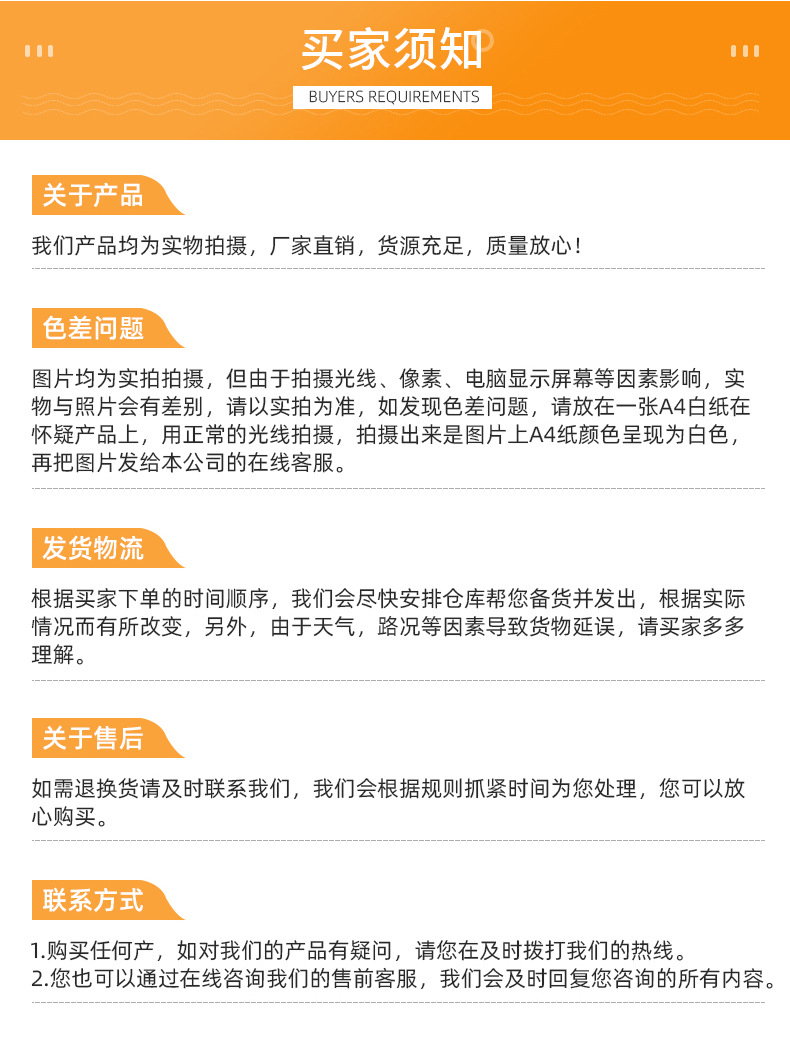 买家须知

BUYERS REQUIREMENTS

关于产品

我们产品均为实物拍摄，厂家直销，货源充足，质量放心！

色差问题

图片均为实拍拍摄，但由于拍摄光线、像素、电脑显示屏幕等因素影响，实物与照片会有差别，请以实拍为准，如发现色差问题，请放在一张A4白纸在怀疑产品上，用正常的光线拍摄，拍摄出来是图片上A4纸颜色呈现为白色，再把图片发给本公司的在线客服。

发货物流

根据买家下单的时间顺序，我们会尽快安排仓库帮您备货并发出，根据实际情况而有所改变，另外，由于天气，路况等因素导致货物延误，请买家多多理解。

关于售后

如需退换货请及时联系我们，我们会根据规则抓紧时间为您处理，您可以放心购买。

联系方式

1.购买任何产，如对我们的产品有疑问，请您在及时拨打我们的热线。
2.您也可以通过在线咨询我们的售前客服，我们会及时回复您咨询的所有内容。